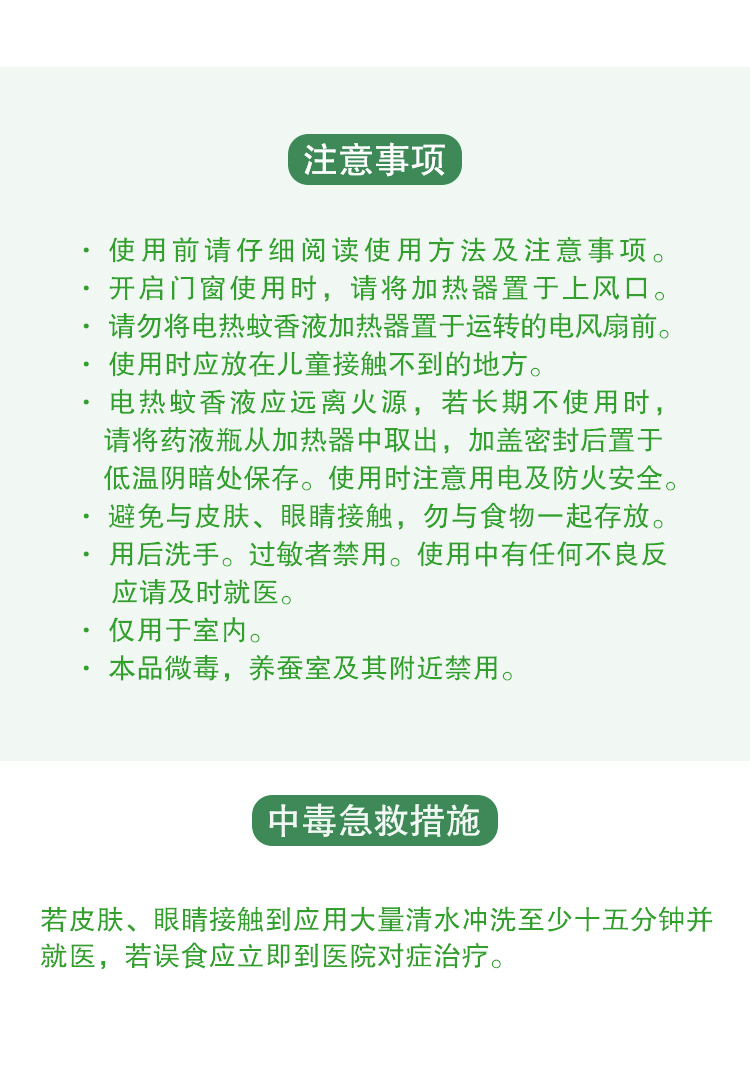 注意事项

· 使用前请仔细阅读使用方法及注意事项。
· 开启门窗使用时，请将加热器置于上风口。
· 请勿将电热蚊香液加热器置于运转的电风扇前。
· 使用时应放在儿童接触不到的地方。
· 电热蚊香液应远离火源，若长期不使用时，请将药液瓶从加热器中取出，加盖密封后置于低温阴暗处保存。使用时注意用电及防火安全。
· 避免与皮肤、眼睛接触，勿与食物一起存放。
· 用后洗手。过敏者禁用。使用中有任何不良反应请及时就医。
· 仅用于室内。
· 本品微毒，养蚕室及其附近禁用。

中毒急救措施

若皮肤、眼睛接触到应用大量清水冲洗至少十五分钟并就医，若误食应立即到医院对症治疗。